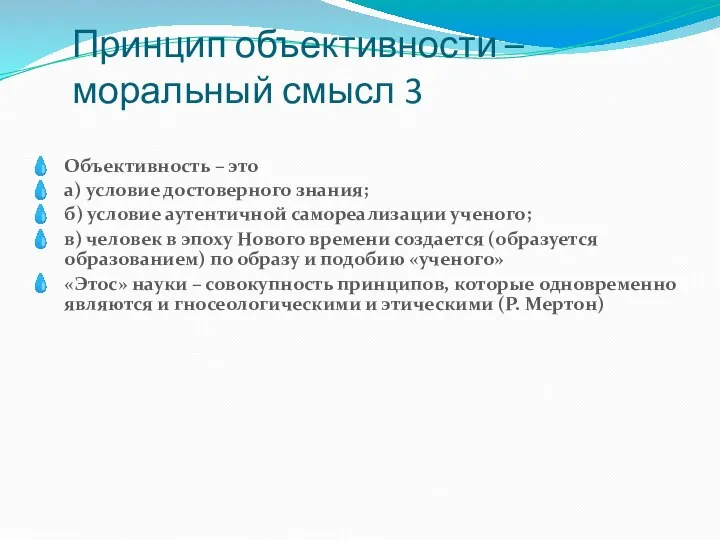 Принцип объективности – моральный смысл 3

Объективность – это

а) условие достоверного знания;

б) условие аутентичной самореализации ученого;

в) человек в эпоху Нового времени создается (образуется образованием) по образу и подобию «ученого»

«Этос» науки – совокупность принципов, которые одновременно являются и гносеологическими и этическими (Р. Мертон)